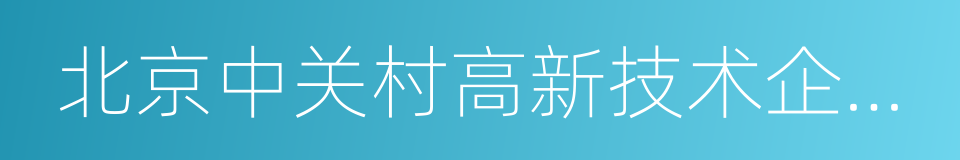 北京中关村高新技术企...